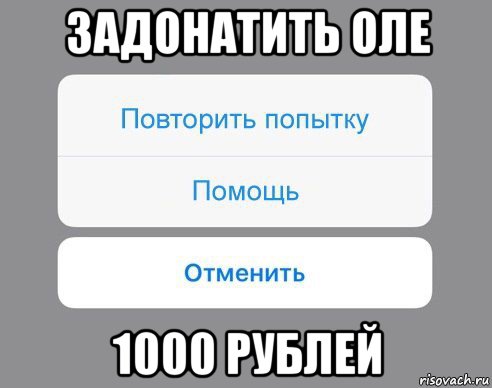 ЗАДОНАТИТЬ ОЛЕ

Повторить попытку

Помощь

Отменить

1000 РУБЛЕЙ

risovach.ru